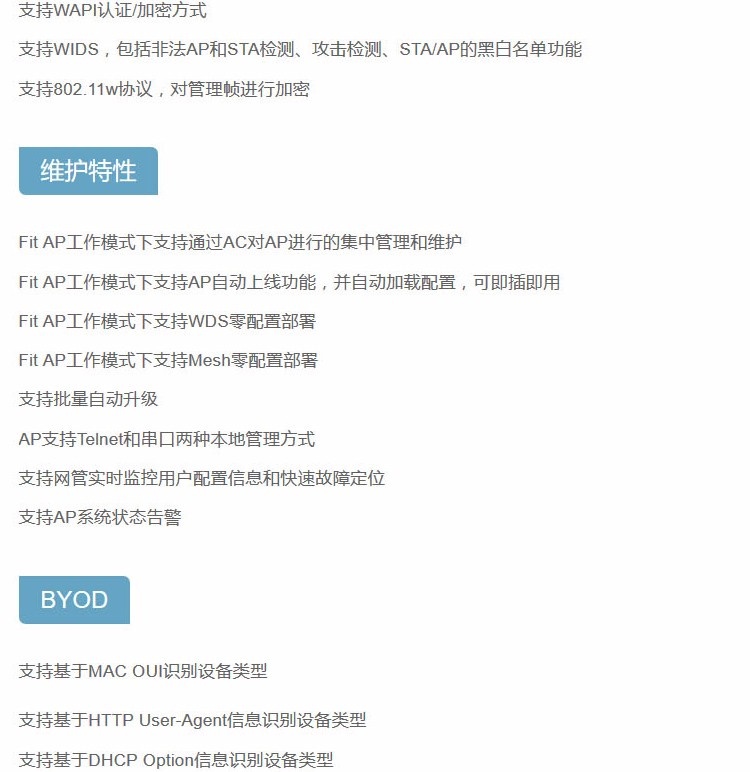 支持WAPI认证/加密方式

支持WIDS，包括非法AP和STA检测、攻击检测、STA/AP的黑白名单功能

支持802.11w协议，对管理帧进行加密

维护特性

Fit AP工作模式下支持通过AC对AP进行的集中管理和维护

Fit AP工作模式下支持AP自动上线功能，并自动加载配置，可即插即用

Fit AP工作模式下支持WDS零配置部署

Fit AP工作模式下支持Mesh零配置部署

支持批量自动升级

AP支持Telnet和串口两种本地管理方式

支持网管实时监控用户配置信息和快速故障定位

支持AP系统状态告警

BYOD

支持基于MAC OUI识别设备类型

支持基于HTTP User-Agent信息识别设备类型

支持基于DHCP Option信息识别设备类型